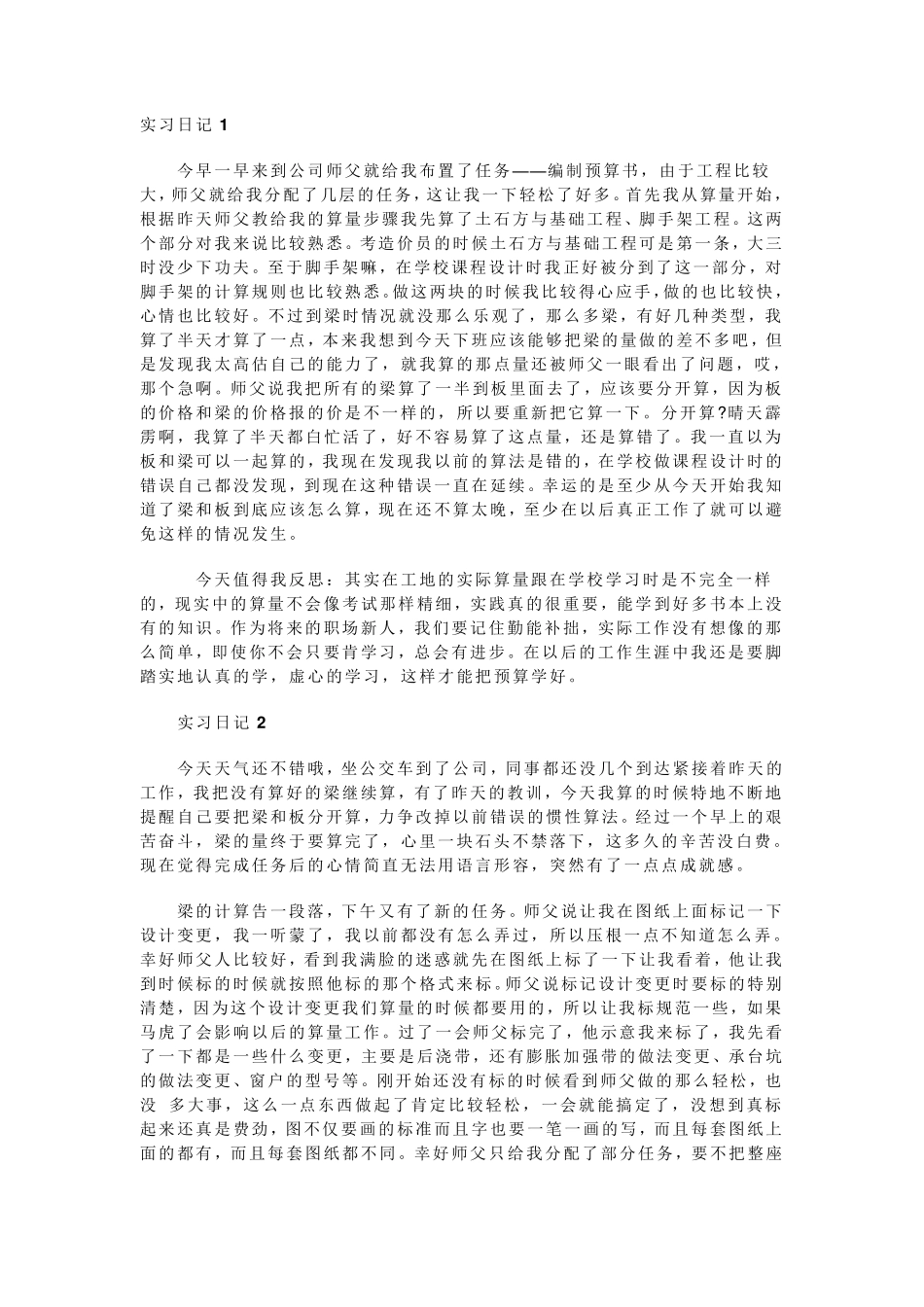 实习日记 1

今早一早来到公司师父就给我布置了任务——编制预算书，由于工程比较大，师父就给我分配了几层的任务，这让我一下轻松了好多。首先我从算量开始，根据昨天师父教给我的算量步骤我先算了土石方与基础工程、脚手架工程。这两个部分对我来说比较熟悉。考造价员的时候土石方与基础工程可是第一条，大三时没少下功夫。至于脚手架嘛，在学校课程设计时我正好被分到了这一部分，对脚手架的计算规则也比较熟悉。做这两块的时候我比较得心应手，做的也比较快，心情也比较好。不过到梁时情况就没那么乐观了，那么多梁，有好几种类型，我算了半天才算了一点，本来我想到今天下班应该能够把梁的量做的差不多吧，但是发现我太高估自己的能力了，就我算的那点量还被师父一眼看出了问题，哎，那个急啊。师父说我把所有的梁算了一半到板里面去了，应该要分开算，因为板的价格和梁的价格报的价是不一样的，所以要重新把它算一下。分开算?晴天霹雳啊，我算了半天都白忙活了，好不容易算了这点量，还是算错了。我一直以为板和梁可以一起算的，我现在发现我以前的算法是错的，在学校做课程设计时的错误自己都没发现，到现在这种错误一直在延续。幸运的是至少从今天开始我知道了梁和板到底应该怎么算，现在还不算太晚，至少在以后真正工作了就可以避免这样的情况发生。

今天值得我反思：其实在工地的实际算量跟在学校学习时是不完全一样的，现实中的算量不会像考试那样精细，实践真的很重要，能学到好多书本上没有的知识。作为将来的职场新人，我们要记住勤能补拙，实际工作没有想像的那么简单，即使你不会只要肯学习，总会有进步。在以后的工作生涯中我还是要脚踏实地认真的学，虚心的学习，这样才能把预算学好。

实习日记 2

今天天气还不错哦，坐公交车到了公司，同事都还没几个到达紧接着昨天的工作，我把没有算好的梁继续算，有了昨天的教训，今天我算的时候特地不断地提醒自己要把梁和板分开算，力争改掉以前错误的惯性算法。经过一个早上的艰苦奋斗，梁的量终于要算完了，心里一块石头不禁落下，这多久的辛苦没白费。现在觉得完成任务后的心情简直无法用语言形容，突然有了一点点成就感。

梁的计算告一段落，下午又有了新的任务。师父说让我在图纸上面标记一下设计变更，我一听蒙了，我以前都没有怎么弄过，所以压根一点不知道怎么弄。幸好师父人比较好，看到我满脸的迷惑就先在图纸上标了一下让我看着，他让我到时候标的时候就按照他标的那个格式来标。师父说标记设计变更时要标的特别清楚，因为这个设计变更我们算量的时候都要用的，所以让我标规范一些，如果马虎了会影响以后的算量工作。过了一会师父标完了，他示意我来标了，我先看了一下都是一些什么变更，主要是后浇带，还有膨胀加强带的做法变更、承台坑的做法变更、窗户的型号等。刚开始还没有标的时候看到师父做的那么轻松，也没 多大事，这么一点东西做起了肯定比较轻松，一会就能搞定了，没想到真标起来还真是费劲，图不仅要画的标准而且字也要一笔一画的写，而且每套图纸上面的都有，而且每套图纸都不同。幸好师父只给我分配了部分任务，要不把整座